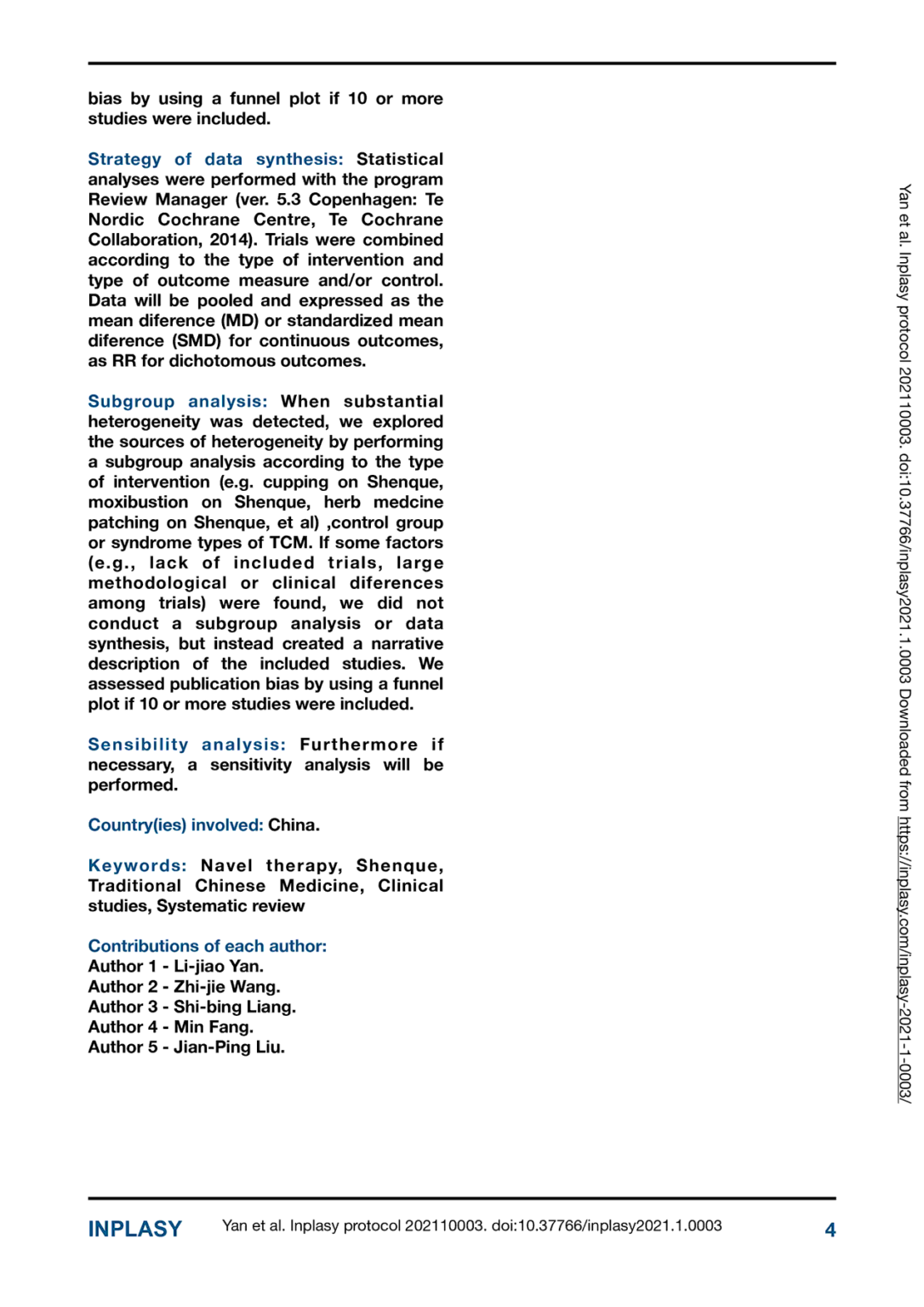 bias by using a funnel plot if 10 or more studies were included.

Strategy of data synthesis: Statistical analyses were performed with the program Review Manager (ver. 5.3 Copenhagen: Te Nordic Cochrane Centre, Te Cochrane Collaboration, 2014). Trials were combined according to the type of intervention and type of outcome measure and/or control. Data will be pooled and expressed as the mean diference (MD) or standardized mean diference (SMD) for continuous outcomes, as RR for dichotomous outcomes.

Subgroup analysis: When substantial heterogeneity was detected, we explored the sources of heterogeneity by performing a subgroup analysis according to the type of intervention (e.g. cupping on Shenque, moxibustion on Shenque, herb medcine patching on Shenque, et al) ,control group or syndrome types of TCM. If some factors (e.g., lack of included trials, large methodological or clinical diferences among trials) were found, we did not conduct a subgroup analysis or data synthesis, but instead created a narrative description of the included studies. We assessed publication bias by using a funnel plot if 10 or more studies were included.

Sensibility analysis: Furthermore if necessary, a sensitivity analysis will be performed.

Country(ies) involved: China.

Keywords: Navel therapy, Shenque, Traditional Chinese Medicine, Clinical studies, Systematic review

Contributions of each author:
Author 1 - Li-jiao Yan.
Author 2 - Zhi-jie Wang.
Author 3 - Shi-bing Liang.
Author 4 - Min Fang.
Author 5 - Jian-Ping Liu.

Yan et al. Inplasy protocol 202110003. doi:10.37766/inplasy2021.1.0003 Downloaded from https://inplasy.com/inplasy-2021-1-0003/

INPLASY Yan et al. Inplasy protocol 202110003. doi:10.37766/inplasy2021.1.0003 4